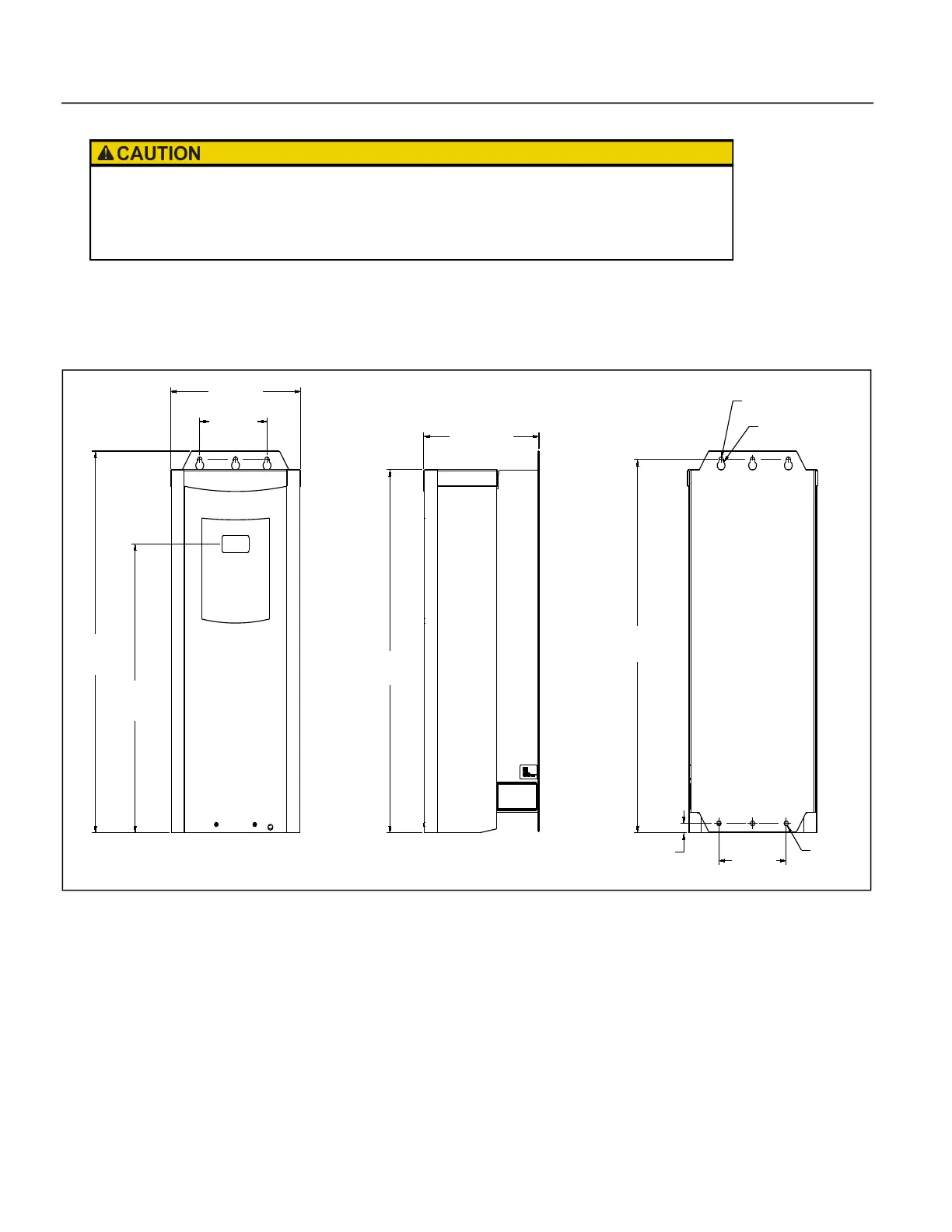 CAUTION